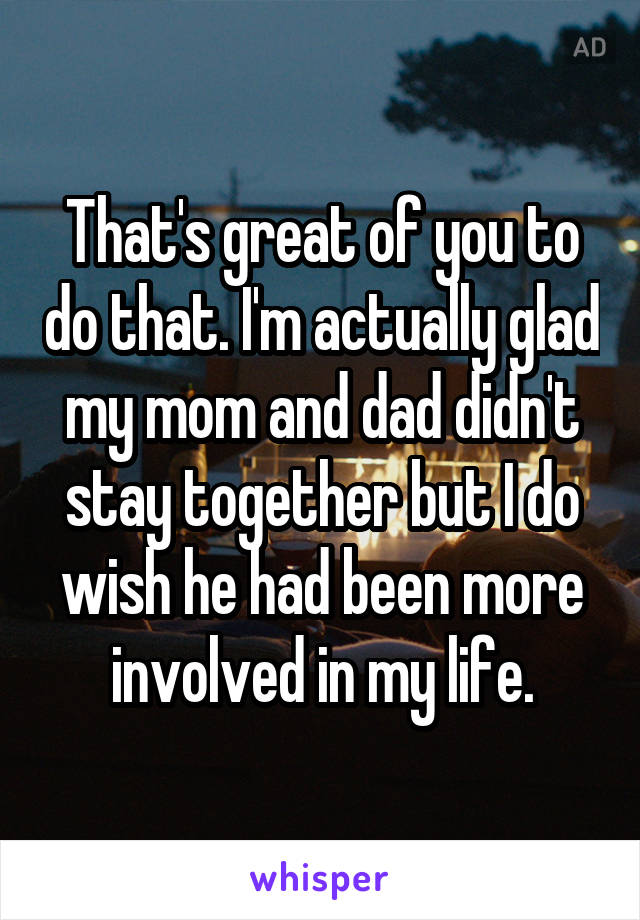 AD

That's great of you to do that. I'm actually glad my mom and dad didn't stay together but I do wish he had been more involved in my life.

whisper